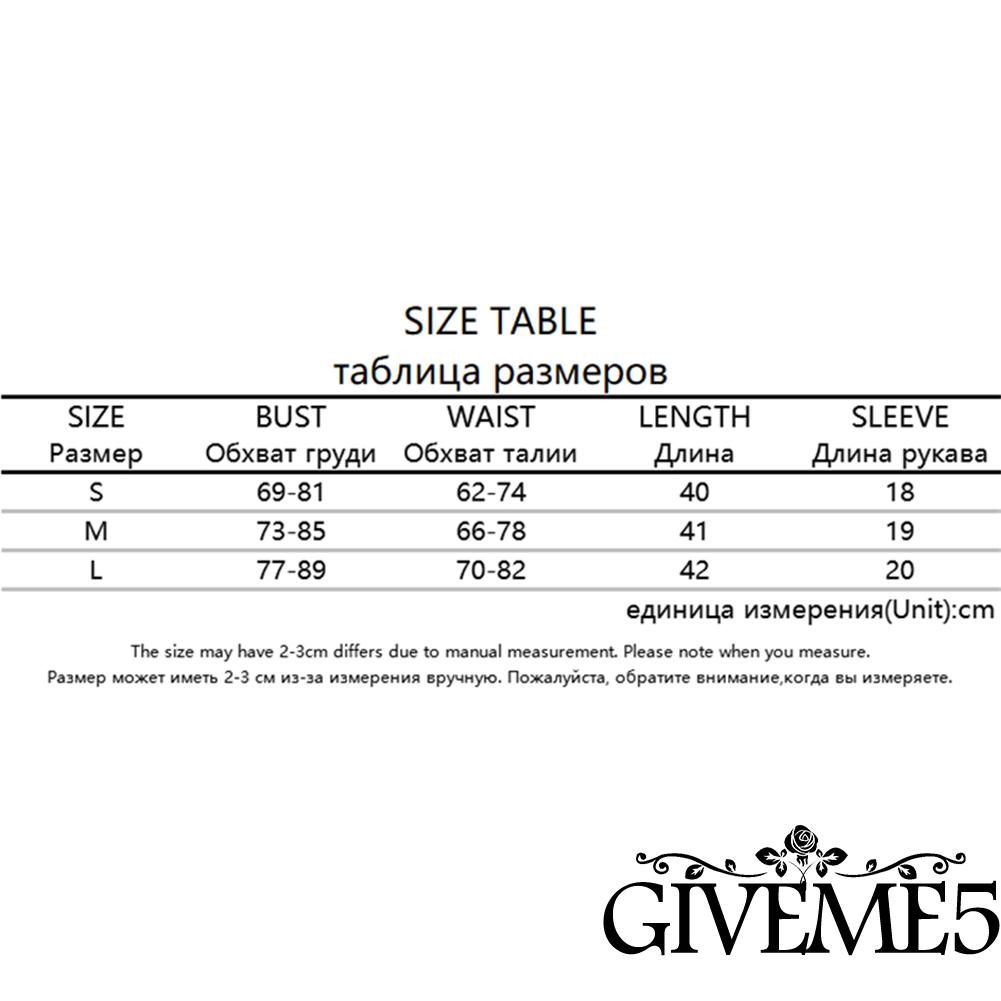 SIZE TABLE
таблица размеров

| SIZE Размер | BUST Обхват груди | WAIST Обхват талии | LENGTH Длина | SLEEVE Длина рукава |
|---|---|---|---|---|
| S | 69-81 | 62-74 | 40 | 18 |
| M | 73-85 | 66-78 | 41 | 19 |
| L | 77-89 | 70-82 | 42 | 20 |

единица измерения(Unit):cm

The size may have 2-3cm differs due to manual measurement. Please note when you measure.
Размер может иметь 2-3 см из-за измерения вручную. Пожалуйста, обратите внимание,когда вы измеряете.

GIVEME5